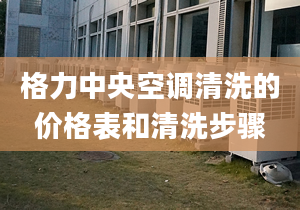 格力中央空调清洗的价格表和清洗步骤